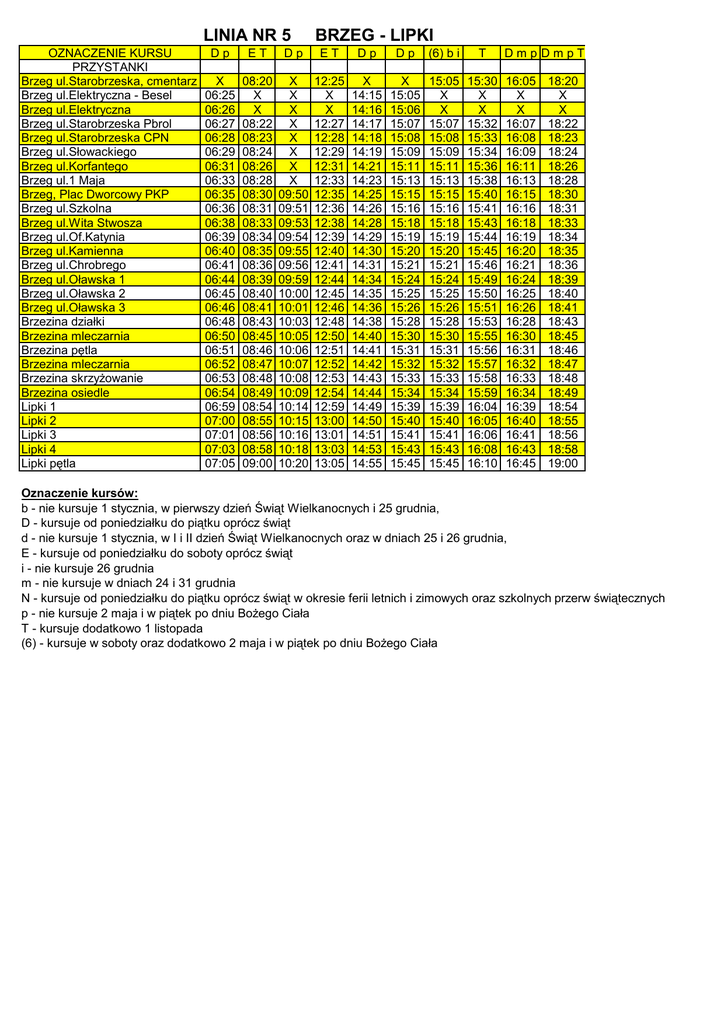 LINIA NR 5 BRZEG - LIPKI

| OZNACZENIE KURSU | D p | E T | D p | E T | D p | D p | (6) b i | T | D m p | D m p T |
|---|---|---|---|---|---|---|---|---|---|---|
| PRZYSTANKI | | | | | | | | | | |
| Brzeg ul.Starobrzeska, cmentarz | X | 08:20 | X | 12:25 | X | X | 15:05 | 15:30 | 16:05 | 18:20 |
| Brzeg ul.Elektryczna - Besel | 06:25 | X | X | X | 14:15 | 15:05 | X | X | X | X |
| Brzeg ul.Elektryczna | 06:26 | X | X | X | 14:16 | 15:06 | X | X | X | X |
| Brzeg ul.Starobrzeska Pbrol | 06:27 | 08:22 | X | 12:27 | 14:17 | 15:07 | 15:07 | 15:32 | 16:07 | 18:22 |
| Brzeg ul.Starobrzeska CPN | 06:28 | 08:23 | X | 12:28 | 14:18 | 15:08 | 15:08 | 15:33 | 16:08 | 18:23 |
| Brzeg ul.Słowackiego | 06:29 | 08:24 | X | 12:29 | 14:19 | 15:09 | 15:09 | 15:34 | 16:09 | 18:24 |
| Brzeg ul.Korfantego | 06:31 | 08:26 | X | 12:31 | 14:21 | 15:11 | 15:11 | 15:36 | 16:11 | 18:26 |
| Brzeg ul.1 Maja | 06:33 | 08:28 | X | 12:33 | 14:23 | 15:13 | 15:13 | 15:38 | 16:13 | 18:28 |
| Brzeg, Plac Dworcowy PKP | 06:35 | 08:30 | 09:50 | 12:35 | 14:25 | 15:15 | 15:15 | 15:40 | 16:15 | 18:30 |
| Brzeg ul.Szkolna | 06:36 | 08:31 | 09:51 | 12:36 | 14:26 | 15:16 | 15:16 | 15:41 | 16:16 | 18:31 |
| Brzeg ul.Wita Stwosza | 06:38 | 08:33 | 09:53 | 12:38 | 14:28 | 15:18 | 15:18 | 15:43 | 16:18 | 18:33 |
| Brzeg ul.Of.Katynia | 06:39 | 08:34 | 09:54 | 12:39 | 14:29 | 15:19 | 15:19 | 15:44 | 16:19 | 18:34 |
| Brzeg ul.Kamienna | 06:40 | 08:35 | 09:55 | 12:40 | 14:30 | 15:20 | 15:20 | 15:45 | 16:20 | 18:35 |
| Brzeg ul.Chrobrego | 06:41 | 08:36 | 09:56 | 12:41 | 14:31 | 15:21 | 15:21 | 15:46 | 16:21 | 18:36 |
| Brzeg ul.Oławska 1 | 06:44 | 08:39 | 09:59 | 12:44 | 14:34 | 15:24 | 15:24 | 15:49 | 16:24 | 18:39 |
| Brzeg ul.Oławska 2 | 06:45 | 08:40 | 10:00 | 12:45 | 14:35 | 15:25 | 15:25 | 15:50 | 16:25 | 18:40 |
| Brzeg ul.Oławska 3 | 06:46 | 08:41 | 10:01 | 12:46 | 14:36 | 15:26 | 15:26 | 15:51 | 16:26 | 18:41 |
| Brzezina działki | 06:48 | 08:43 | 10:03 | 12:48 | 14:38 | 15:28 | 15:28 | 15:53 | 16:28 | 18:43 |
| Brzezina mleczarnia | 06:50 | 08:45 | 10:05 | 12:50 | 14:40 | 15:30 | 15:30 | 15:55 | 16:30 | 18:45 |
| Brzezina pętla | 06:51 | 08:46 | 10:06 | 12:51 | 14:41 | 15:31 | 15:31 | 15:56 | 16:31 | 18:46 |
| Brzezina mleczarnia | 06:52 | 08:47 | 10:07 | 12:52 | 14:42 | 15:32 | 15:32 | 15:57 | 16:32 | 18:47 |
| Brzezina skrzyżowanie | 06:53 | 08:48 | 10:08 | 12:53 | 14:43 | 15:33 | 15:33 | 15:58 | 16:33 | 18:48 |
| Brzezina osiedle | 06:54 | 08:49 | 10:09 | 12:54 | 14:44 | 15:34 | 15:34 | 15:59 | 16:34 | 18:49 |
| Lipki 1 | 06:59 | 08:54 | 10:14 | 12:59 | 14:49 | 15:39 | 15:39 | 16:04 | 16:39 | 18:54 |
| Lipki 2 | 07:00 | 08:55 | 10:15 | 13:00 | 14:50 | 15:40 | 15:40 | 16:05 | 16:40 | 18:55 |
| Lipki 3 | 07:01 | 08:56 | 10:16 | 13:01 | 14:51 | 15:41 | 15:41 | 16:06 | 16:41 | 18:56 |
| Lipki 4 | 07:03 | 08:58 | 10:18 | 13:03 | 14:53 | 15:43 | 15:43 | 16:08 | 16:43 | 18:58 |
| Lipki pętla | 07:05 | 09:00 | 10:20 | 13:05 | 14:55 | 15:45 | 15:45 | 16:10 | 16:45 | 19:00 |

Oznaczenie kursów:
b - nie kursuje 1 stycznia, w pierwszy dzień Świąt Wielkanocnych i 25 grudnia,
D - kursuje od poniedziałku do piątku oprócz świąt
d - nie kursuje 1 stycznia, w I i II dzień Świąt Wielkanocnych oraz w dniach 25 i 26 grudnia,
E - kursuje od poniedziałku do soboty oprócz świąt
i - nie kursuje 26 grudnia
m - nie kursuje w dniach 24 i 31 grudnia
N - kursuje od poniedziałku do piątku oprócz świąt w okresie ferii letnich i zimowych oraz szkolnych przerw świątecznych
p - nie kursuje 2 maja i w piątek po dniu Bożego Ciała
T - kursuje dodatkowo 1 listopada
(6) - kursuje w soboty oraz dodatkowo 2 maja i w piątek po dniu Bożego Ciała